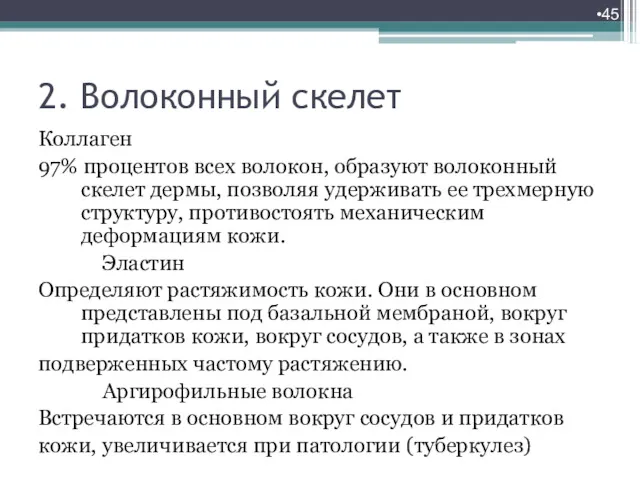 •45

2. Волоконный скелет

Коллаген

97% процентов всех волокон, образуют волоконный скелет дермы, позволяя удерживать ее трехмерную структуру, противостоять механическим деформациям кожи.

Эластин

Определяют растяжимость кожи. Они в основном представлены под базальной мембраной, вокруг придатков кожи, вокруг сосудов, а также в зонах

подверженных частому растяжению.

Аргирофильные волокна

Встречаются в основном вокруг сосудов и придатков

кожи, увеличивается при патологии (туберкулез)